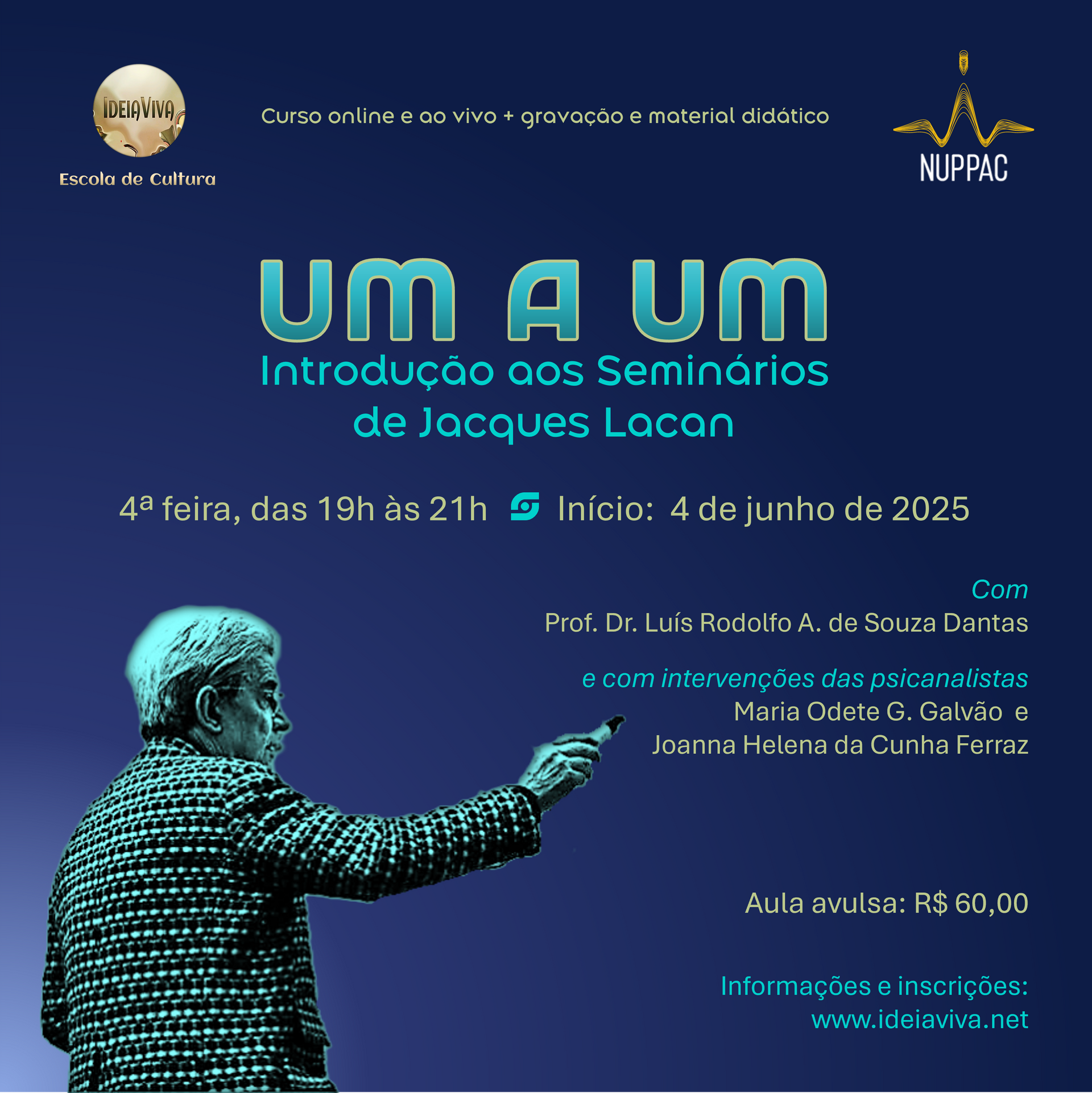 IDEIAVIVA
Escola de Cultura

Curso online e ao vivo + gravação e material didático

NUPPAC

UM A UM
Introdução aos Seminários de Jacques Lacan

4ª feira, das 19h às 21h Início: 4 de junho de 2025

Com
Prof. Dr. Luís Rodolfo A. de Souza Dantas

e com intervenções das psicanalistas
Maria Odete G. Galvão e
Joanna Helena da Cunha Ferraz

Aula avulsa: R$ 60,00

Informações e inscrições:
www.ideiaviva.net